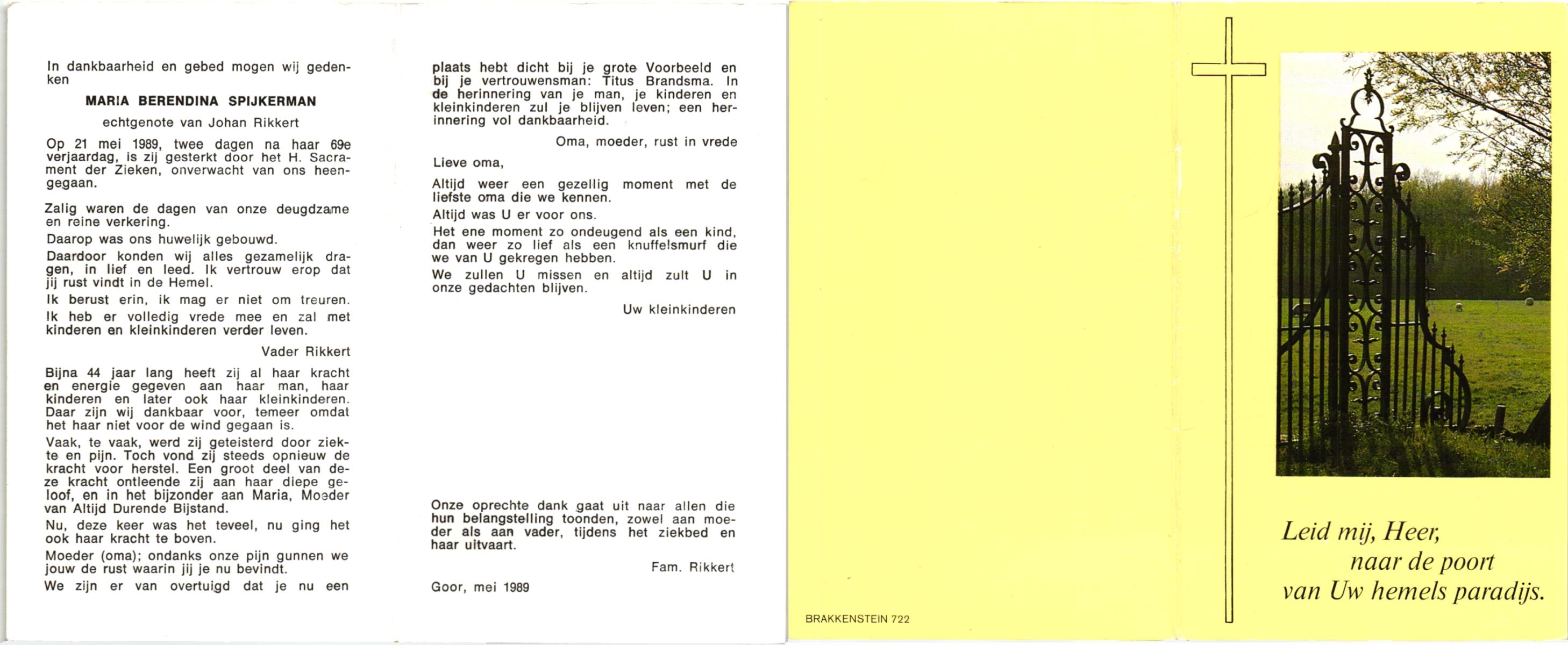 In dankbaarheid en gebed mogen wij gedenken

MARIA BERENDINA SPIJKERMAN

echtgenote van Johan Rikkert

Op 21 mei 1989, twee dagen na haar 69e verjaardag, is zij gesterkt door het H. Sacrament der Zieken, onverwacht van ons heengegaan.

Zalig waren de dagen van onze deugdzame en reine verkering.

Daarop was ons huwelijk gebouwd.

Daardoor konden wij alles gezamelijk dragen, in lief en leed. Ik vertrouw erop dat jij rust vindt in de Hemel.

Ik berust erin, ik mag er niet om treuren.

Ik heb er volledig vrede mee en zal met kinderen en kleinkinderen verder leven.

Vader Rikkert

Bijna 44 jaar lang heeft zij al haar kracht en energie gegeven aan haar man, haar kinderen en later ook haar kleinkinderen. Daar zijn wij dankbaar voor, temeer omdat het haar niet voor de wind gegaan is.

Vaak, te vaak, werd zij geteisterd door ziekte en pijn. Toch vond zij steeds opnieuw de kracht voor herstel. Een groot deel van deze kracht ontleende zij aan haar diepe geloof, en in het bijzonder aan Maria, Moeder van Altijd Durende Bijstand.

Nu, deze keer was het teveel, nu ging het ook haar kracht te boven.

Moeder (oma); ondanks onze pijn gunnen we jouw de rust waarin jij je nu bevindt.

We zijn er van overtuigd dat je nu een plaats hebt dicht bij je grote Voorbeeld en bij je vertrouwensman: Titus Brandsma. In de herinnering van je man, je kinderen en kleinkinderen zul je blijven leven; een herinnering vol dankbaarheid.

Oma, moeder, rust in vrede

Lieve oma,

Altijd weer een gezellig moment met de liefste oma die we kennen.

Altijd was U er voor ons.

Het ene moment zo ondeugend als een kind, dan weer zo lief als een knuffelsmurf die we van U gekregen hebben.

We zullen U missen en altijd zult U in onze gedachten blijven.

Uw kleinkinderen

Onze oprechte dank gaat uit naar allen die hun belangstelling toonden, zowel aan moeder als aan vader, tijdens het ziekbed en haar uitvaart.

Fam. Rikkert

Goor, mei 1989

BRAKKENSTEIN 722

Leid mij, Heer, naar de poort van Uw hemels paradijs.